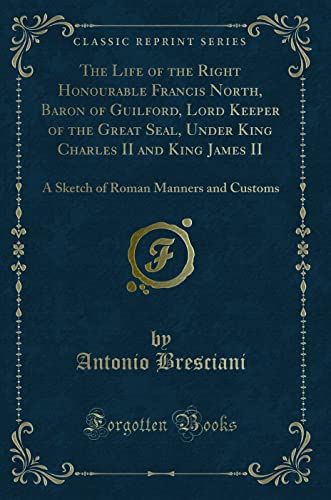 CLASSIC REPRINT SERIES

The Life of the Right Honourable Francis North, Baron of Guilford, Lord Keeper of the Great Seal, Under King Charles II and King James II

A Sketch of Roman Manners and Customs

F

by
Antonio Bresciani

Forgotten Books